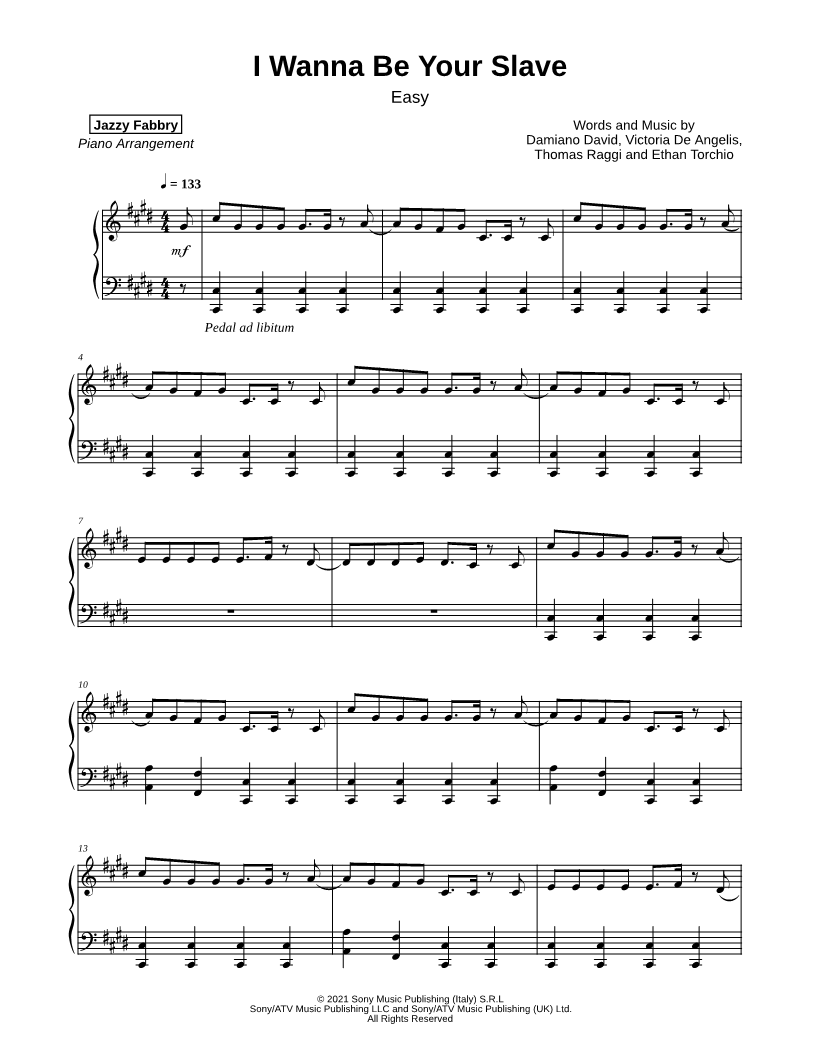 I Wanna Be Your Slave

Easy

Jazzy Fabbry
Piano Arrangement

Words and Music by
Damiano David, Victoria De Angelis,
Thomas Raggi and Ethan Torchio

♩ = 133

mf

Pedal ad libitum

4

7

10

13

© 2021 Sony Music Publishing (Italy) S.R.L
Sony/ATV Music Publishing LLC and Sony/ATV Music Publishing (UK) Ltd.
All Rights Reserved